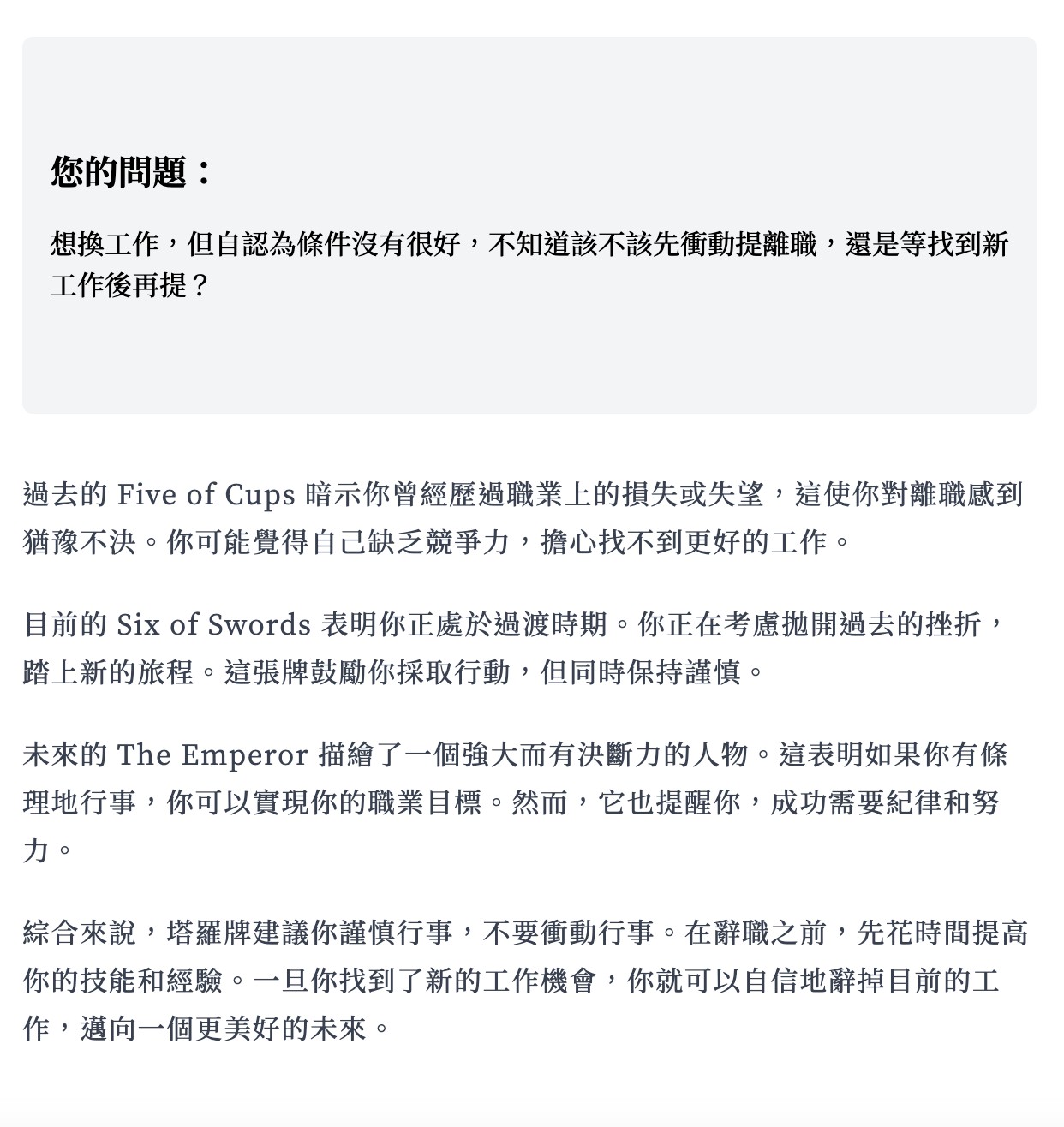 您的問題：

想換工作，但自認為條件沒有很好，不知道該不該先衝動提離職，還是等找到新工作後再提？

過去的 Five of Cups 暗示你曾經歷過職業上的損失或失望，這使你對離職感到猶豫不決。你可能覺得自己缺乏競爭力，擔心找不到更好的工作。

目前的 Six of Swords 表明你正處於過渡時期。你正在考慮拋開過去的挫折，踏上新的旅程。這張牌鼓勵你採取行動，但同時保持謹慎。

未來的 The Emperor 描繪了一個強大而有決斷力的人物。這表明如果你有條理地行事，你可以實現你的職業目標。然而，它也提醒你，成功需要紀律和努力。

綜合來說，塔羅牌建議你謹慎行事，不要衝動行事。在辭職之前，先花時間提高你的技能和經驗。一旦你找到了新的工作機會，你就可以自信地辭掉目前的工作，邁向一個更美好的未來。